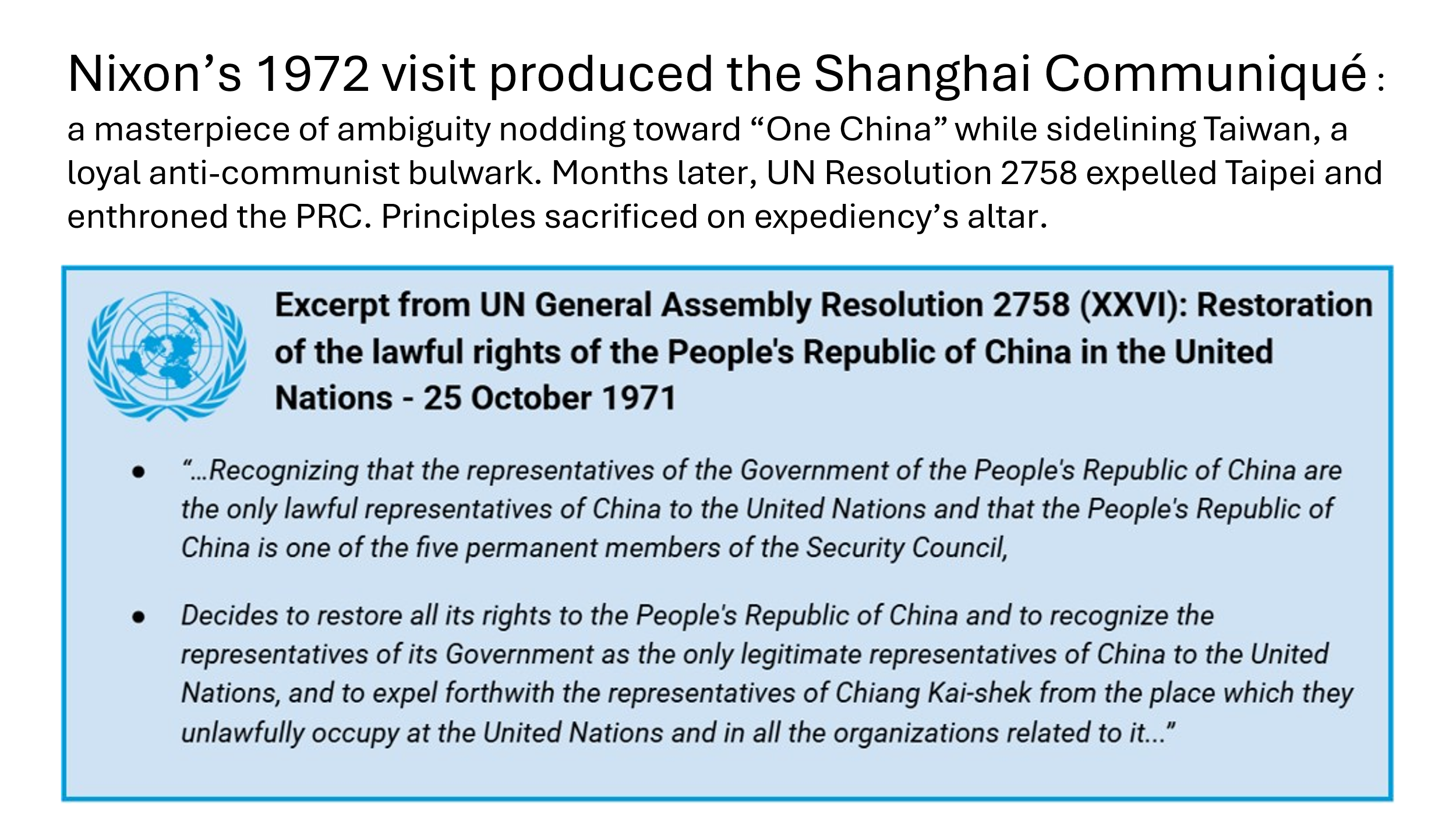 Nixon’s 1972 visit produced the Shanghai Communiqué :
a masterpiece of ambiguity nodding toward “One China” while sidelining Taiwan, a loyal anti-communist bulwark. Months later, UN Resolution 2758 expelled Taipei and enthroned the PRC. Principles sacrificed on expediency’s altar.

Excerpt from UN General Assembly Resolution 2758 (XXVI): Restoration of the lawful rights of the People's Republic of China in the United Nations - 25 October 1971

• “...Recognizing that the representatives of the Government of the People's Republic of China are the only lawful representatives of China to the United Nations and that the People's Republic of China is one of the five permanent members of the Security Council,

• Decides to restore all its rights to the People's Republic of China and to recognize the representatives of its Government as the only legitimate representatives of China to the United Nations, and to expel forthwith the representatives of Chiang Kai-shek from the place which they unlawfully occupy at the United Nations and in all the organizations related to it...”